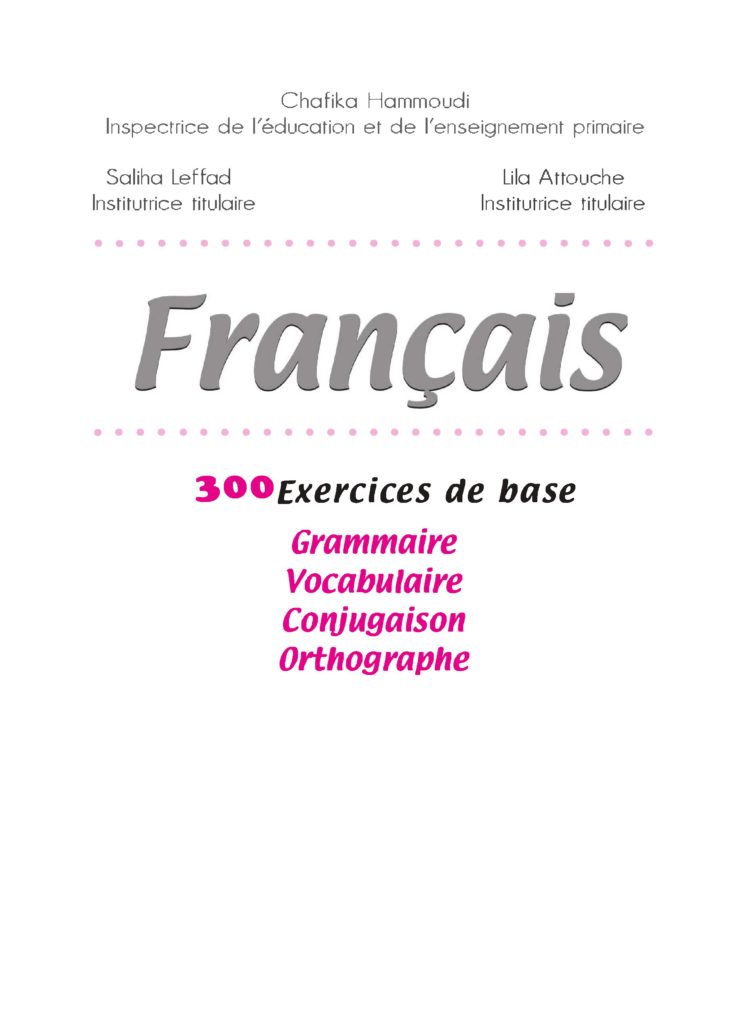 Chafika Hammoudi
Inspectrice de l'éducation et de l'enseignement primaire

Saliha Leffad
Institutrice titulaire

Lila Attouche
Institutrice titulaire

Français

300 Exercices de base

Grammaire
Vocabulaire
Conjugaison
Orthographe